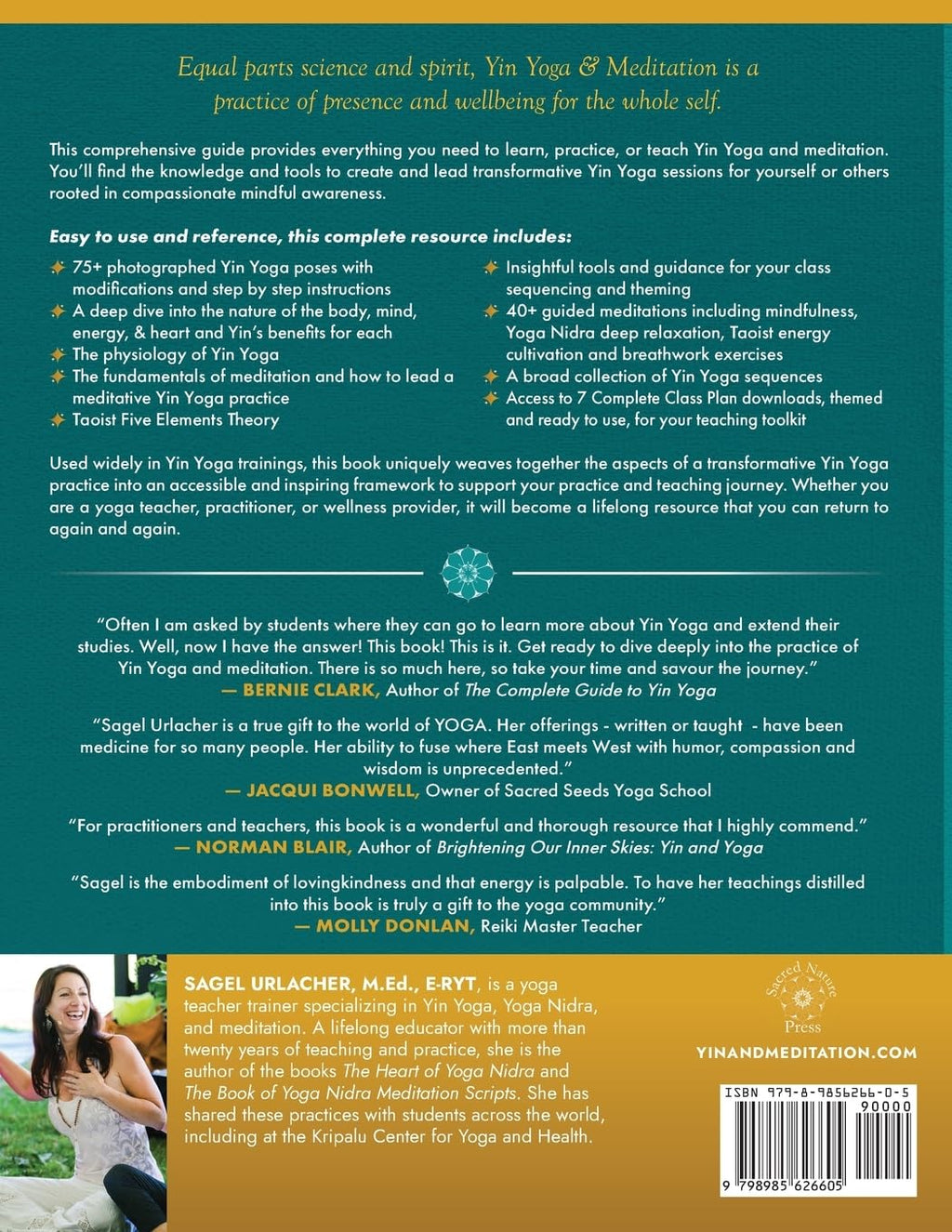 Equal parts science and spirit, Yin Yoga & Meditation is a practice of presence and wellbeing for the whole self.

This comprehensive guide provides everything you need to learn, practice, or teach Yin Yoga and meditation. You'll find the knowledge and tools to create and lead transformative Yin Yoga sessions for yourself or others rooted in compassionate mindful awareness.

Easy to use and reference, this complete resource includes:

75+ photographed Yin Yoga poses with modifications and step by step instructions

A deep dive into the nature of the body, mind, energy, & heart and Yin's benefits for each

The physiology of Yin Yoga

The fundamentals of meditation and how to lead a meditative Yin Yoga practice

Taoist Five Elements Theory

Insightful tools and guidance for your class sequencing and theming

40+ guided meditations including mindfulness, Yoga Nidra deep relaxation, Taoist energy cultivation and breathwork exercises

A broad collection of Yin Yoga sequences

Access to 7 Complete Class Plan downloads, themed and ready to use, for your teaching toolkit

Used widely in Yin Yoga trainings, this book uniquely weaves together the aspects of a transformative Yin Yoga practice into an accessible and inspiring framework to support your practice and teaching journey. Whether you are a yoga teacher, practitioner, or wellness provider, it will become a lifelong resource that you can return to again and again.

"Often I am asked by students where they can go to learn more about Yin Yoga and extend their studies. Well, now I have the answer! This book! This is it. Get ready to dive deeply into the practice of Yin Yoga and meditation. There is so much here, so take your time and savour the journey."
— BERNIE CLARK, Author of The Complete Guide to Yin Yoga

"Sagel Urlacher is a true gift to the world of YOGA. Her offerings - written or taught - have been medicine for so many people. Her ability to fuse where East meets West with humor, compassion and wisdom is unprecedented."
— JACQUI BONWELL, Owner of Sacred Seeds Yoga School

"For practitioners and teachers, this book is a wonderful and thorough resource that I highly commend."
— NORMAN BLAIR, Author of Brightening Our Inner Skies: Yin and Yoga

"Sagel is the embodiment of lovingkindness and that energy is palpable. To have her teachings distilled into this book is truly a gift to the yoga community."
— MOLLY DONLAN, Reiki Master Teacher

SAGEL URLACHER, M.Ed., E-RYT, is a yoga teacher trainer specializing in Yin Yoga, Yoga Nidra, and meditation. A lifelong educator with more than twenty years of teaching and practice, she is the author of the books The Heart of Yoga Nidra and The Book of Yoga Nidra Meditation Scripts. She has shared these practices with students across the world, including at the Kripalu Center for Yoga and Health.

Sacred Nature Press

YINANDMEDITATION.COM

ISBN 979-8-9856266-0-5
90000
9 798985 626605